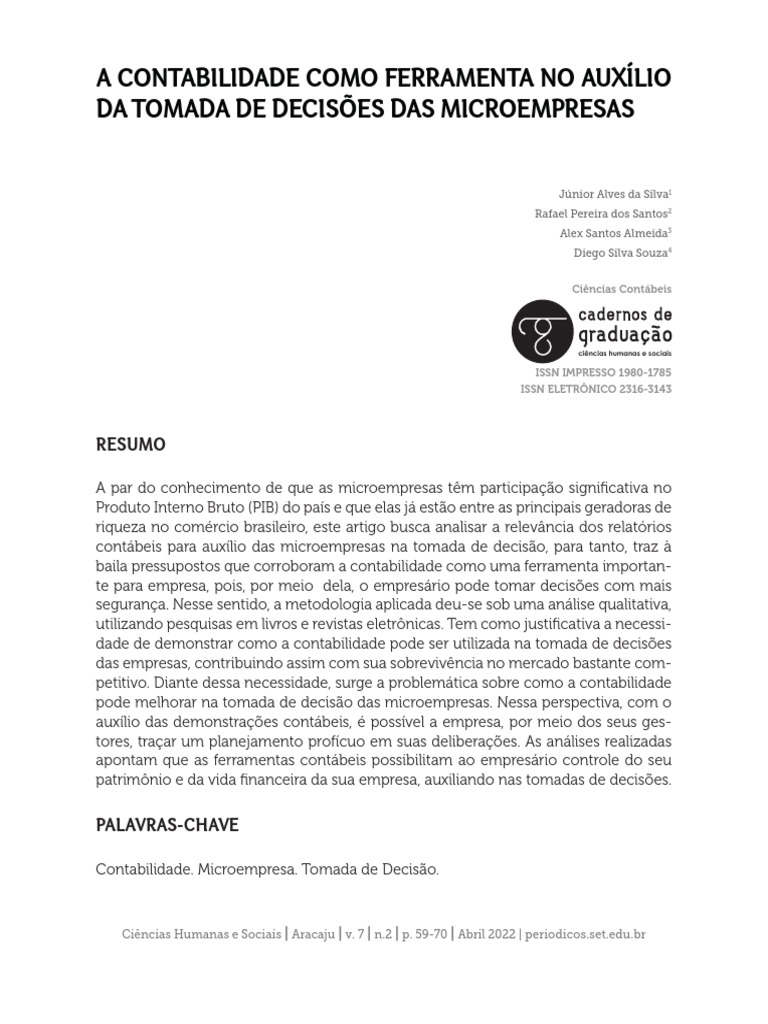 A CONTABILIDADE COMO FERRAMENTA NO AUXÍLIO DA TOMADA DE DECISÕES DAS MICROEMPRESAS

Júnior Alves da Silva$^1$
Rafael Pereira dos Santos$^2$
Alex Santos Almeida$^3$
Diego Silva Souza$^4$

Ciências Contábeis

cadernos de graduação
ciências humanas e sociais

ISSN IMPRESSO 1980-1785
ISSN ELETRÔNICO 2316-3143

RESUMO

A par do conhecimento de que as microempresas têm participação significativa no Produto Interno Bruto (PIB) do país e que elas já estão entre as principais geradoras de riqueza no comércio brasileiro, este artigo busca analisar a relevância dos relatórios contábeis para auxílio das microempresas na tomada de decisão, para tanto, traz à baila pressupostos que corroboram a contabilidade como uma ferramenta importante para empresa, pois, por meio dela, o empresário pode tomar decisões com mais segurança. Nesse sentido, a metodologia aplicada deu-se sob uma análise qualitativa, utilizando pesquisas em livros e revistas eletrônicas. Tem como justificativa a necessidade de demonstrar como a contabilidade pode ser utilizada na tomada de decisões das empresas, contribuindo assim com sua sobrevivência no mercado bastante competitivo. Diante dessa necessidade, surge a problemática sobre como a contabilidade pode melhorar na tomada de decisão das microempresas. Nessa perspectiva, com o auxílio das demonstrações contábeis, é possível a empresa, por meio dos seus gestores, traçar um planejamento profícuo em suas deliberações. As análises realizadas apontam que as ferramentas contábeis possibilitam ao empresário controle do seu patrimônio e da vida financeira da sua empresa, auxiliando nas tomadas de decisões.

PALAVRAS-CHAVE

Contabilidade. Microempresa. Tomada de Decisão.

Ciências Humanas e Sociais | Aracaju | v. 7 | n.2 | p. 59-70 | Abril 2022 | periodicos.set.edu.br